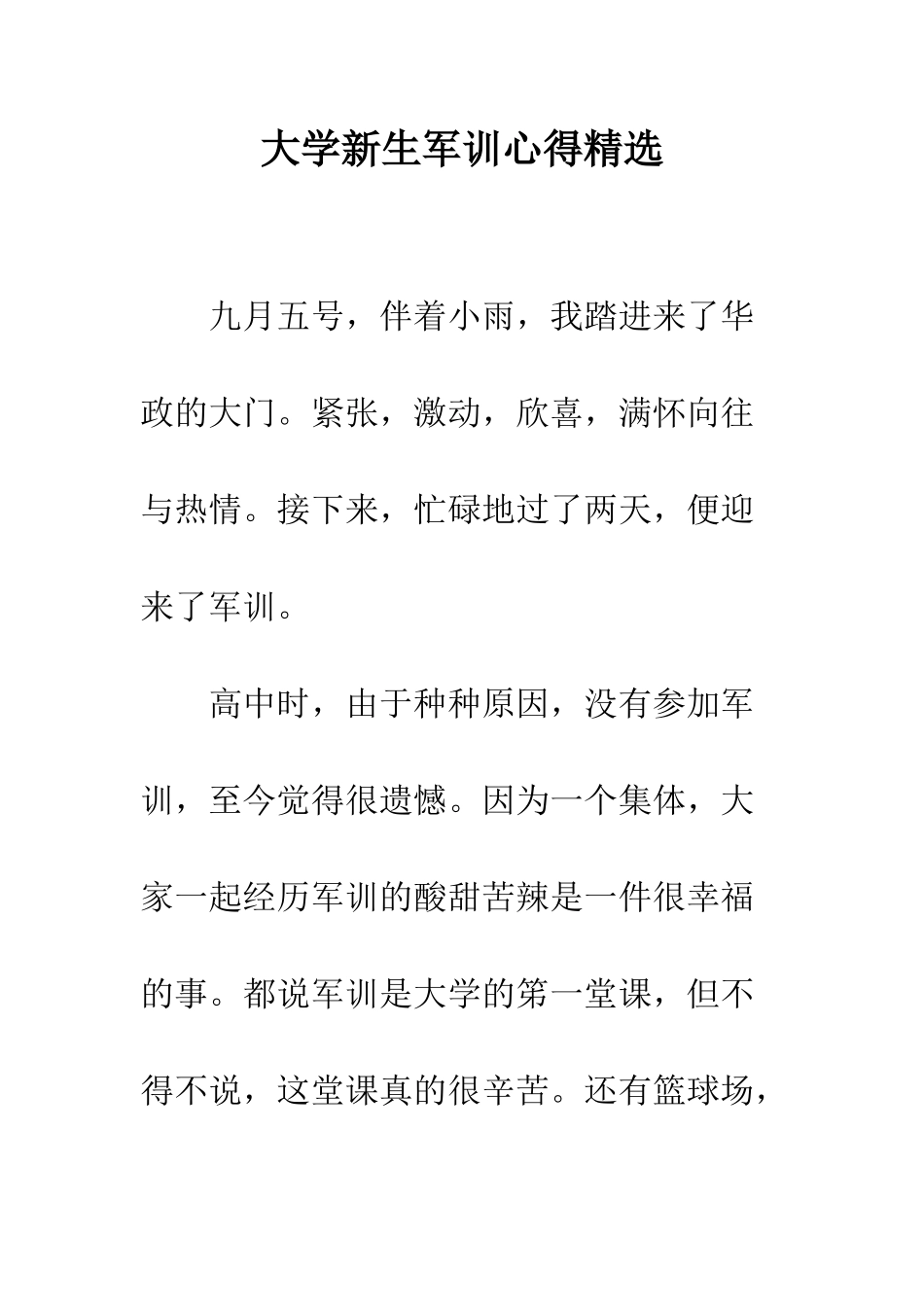 大学新生军训心得精选

九月五号，伴着小雨，我踏进来了华政的大门。紧张，激动，欣喜，满怀向往与热情。接下来，忙碌地过了两天，便迎来了军训。

高中时，由于种种原因，没有参加军训，至今觉得很遗憾。因为一个集体，大家一起经历军训的酸甜苦辣是一件很幸福的事。都说军训是大学的第一堂课，但不得不说，这堂课真的很辛苦。还有篮球场，